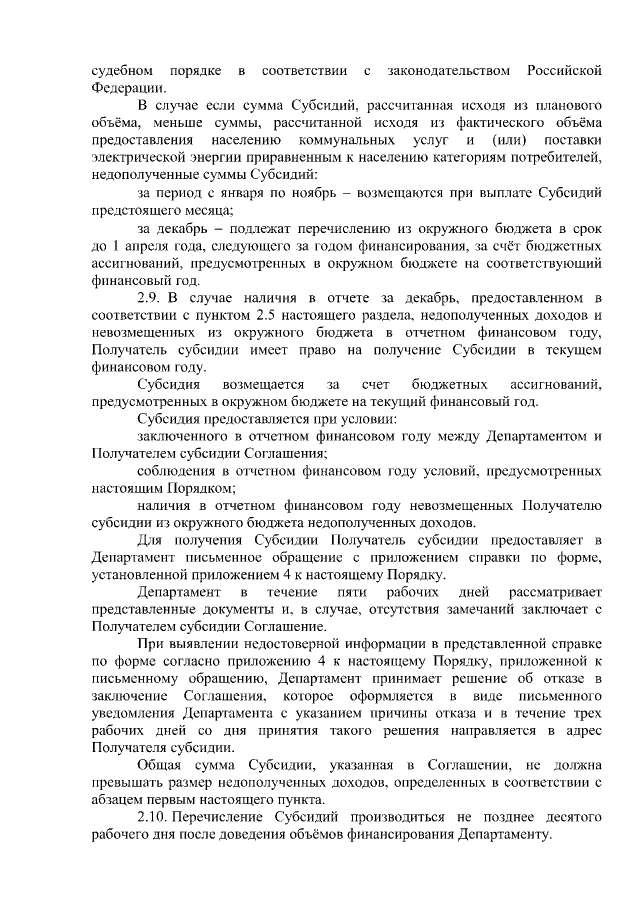 судебном порядке в соответствии с законодательством Российской Федерации.

В случае если сумма Субсидий, рассчитанная исходя из планового объёма, меньше суммы, рассчитанной исходя из фактического объёма предоставления населению коммунальных услуг и (или) поставки электрической энергии приравненным к населению категориям потребителей, недополученные суммы Субсидий:

за период с января по ноябрь – возмещаются при выплате Субсидий предстоящего месяца;

за декабрь – подлежат перечислению из окружного бюджета в срок до 1 апреля года, следующего за годом финансирования, за счёт бюджетных ассигнований, предусмотренных в окружном бюджете на соответствующий финансовый год.

2.9. В случае наличия в отчете за декабрь, предоставленном в соответствии с пунктом 2.5 настоящего раздела, недополученных доходов и невозмещенных из окружного бюджета в отчетном финансовом году, Получатель субсидии имеет право на получение Субсидии в текущем финансовом году.

Субсидия возмещается за счет бюджетных ассигнований, предусмотренных в окружном бюджете на текущий финансовый год.

Субсидия предоставляется при условии:

заключенного в отчетном финансовом году между Департаментом и Получателем субсидии Соглашения;

соблюдения в отчетном финансовом году условий, предусмотренных настоящим Порядком;

наличия в отчетном финансовом году невозмещенных Получателю субсидии из окружного бюджета недополученных доходов.

Для получения Субсидии Получатель субсидии предоставляет в Департамент письменное обращение с приложением справки по форме, установленной приложением 4 к настоящему Порядку.

Департамент в течение пяти рабочих дней рассматривает представленные документы и, в случае, отсутствия замечаний заключает с Получателем субсидии Соглашение.

При выявлении недостоверной информации в представленной справке по форме согласно приложению 4 к настоящему Порядку, приложенной к письменному обращению, Департамент принимает решение об отказе в заключение Соглашения, которое оформляется в виде письменного уведомления Департамента с указанием причины отказа и в течение трех рабочих дней со дня принятия такого решения направляется в адрес Получателя субсидии.

Общая сумма Субсидии, указанная в Соглашении, не должна превышать размер недополученных доходов, определенных в соответствии с абзацем первым настоящего пункта.

2.10. Перечисление Субсидий производиться не позднее десятого рабочего дня после доведения объёмов финансирования Департаменту.